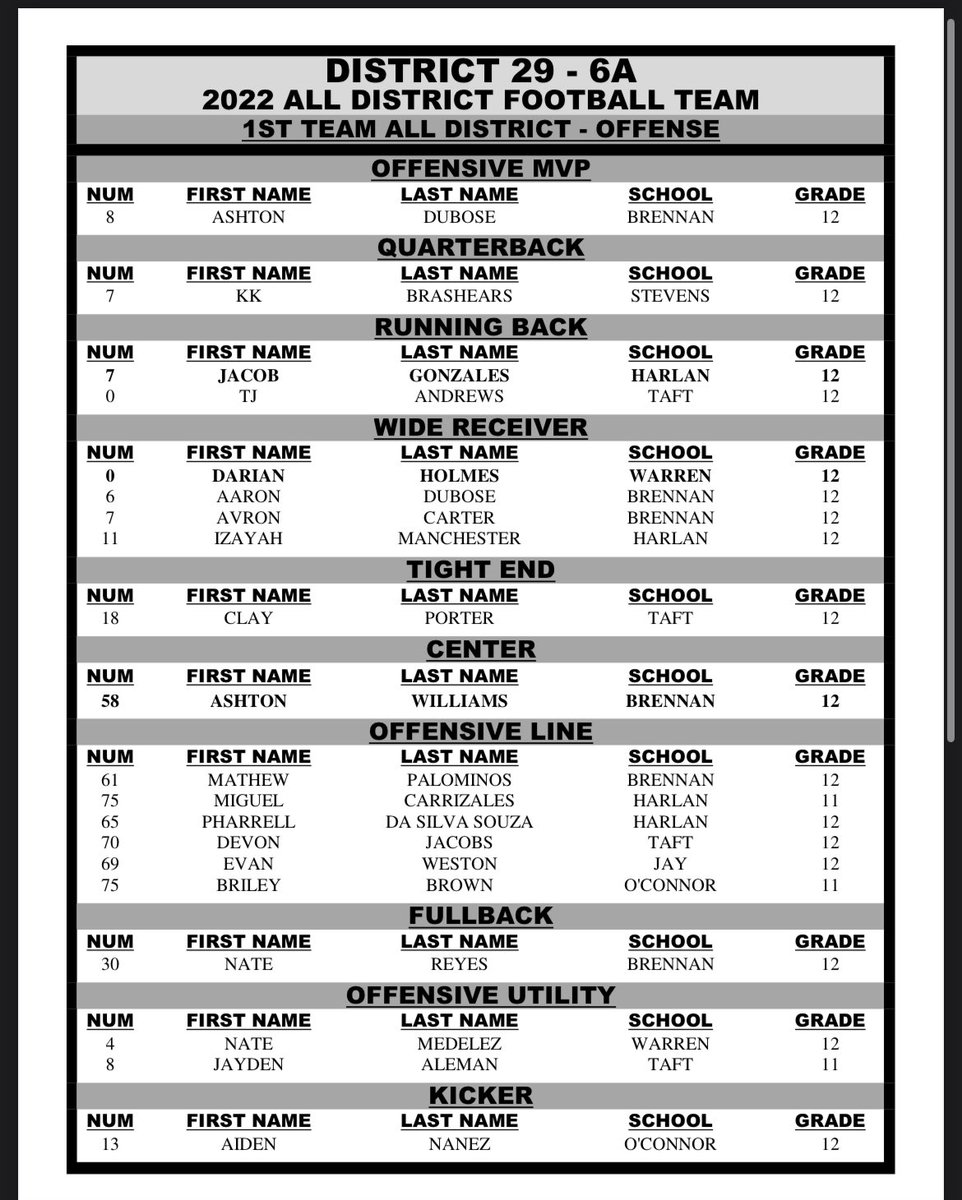 DISTRICT 29 - 6A
2022 ALL DISTRICT FOOTBALL TEAM
1ST TEAM ALL DISTRICT - OFFENSE

OFFENSIVE MVP

| NUM | FIRST NAME | LAST NAME | SCHOOL | GRADE |
|---|---|---|---|---|
| 8 | ASHTON | DUBOSE | BRENNAN | 12 |

QUARTERBACK

| NUM | FIRST NAME | LAST NAME | SCHOOL | GRADE |
|---|---|---|---|---|
| 7 | KK | BRASHEARS | STEVENS | 12 |

RUNNING BACK

| NUM | FIRST NAME | LAST NAME | SCHOOL | GRADE |
|---|---|---|---|---|
| 7 | JACOB | GONZALES | HARLAN | 12 |
| 0 | TJ | ANDREWS | TAFT | 12 |

WIDE RECEIVER

| NUM | FIRST NAME | LAST NAME | SCHOOL | GRADE |
|---|---|---|---|---|
| 0 | DARIAN | HOLMES | WARREN | 12 |
| 6 | AARON | DUBOSE | BRENNAN | 12 |
| 7 | AVRON | CARTER | BRENNAN | 12 |
| 11 | IZAYAH | MANCHESTER | HARLAN | 12 |

TIGHT END

| NUM | FIRST NAME | LAST NAME | SCHOOL | GRADE |
|---|---|---|---|---|
| 18 | CLAY | PORTER | TAFT | 12 |

CENTER

| NUM | FIRST NAME | LAST NAME | SCHOOL | GRADE |
|---|---|---|---|---|
| 58 | ASHTON | WILLIAMS | BRENNAN | 12 |

OFFENSIVE LINE

| NUM | FIRST NAME | LAST NAME | SCHOOL | GRADE |
|---|---|---|---|---|
| 61 | MATHEW | PALOMINOS | BRENNAN | 12 |
| 75 | MIGUEL | CARRIZALES | HARLAN | 11 |
| 65 | PHARRELL | DA SILVA SOUZA | HARLAN | 12 |
| 70 | DEVON | JACOBS | TAFT | 12 |
| 69 | EVAN | WESTON | JAY | 12 |
| 75 | BRILEY | BROWN | O'CONNOR | 11 |

FULLBACK

| NUM | FIRST NAME | LAST NAME | SCHOOL | GRADE |
|---|---|---|---|---|
| 30 | NATE | REYES | BRENNAN | 12 |

OFFENSIVE UTILITY

| NUM | FIRST NAME | LAST NAME | SCHOOL | GRADE |
|---|---|---|---|---|
| 4 | NATE | MEDELEZ | WARREN | 12 |
| 8 | JAYDEN | ALEMAN | TAFT | 11 |

KICKER

| NUM | FIRST NAME | LAST NAME | SCHOOL | GRADE |
|---|---|---|---|---|
| 13 | AIDEN | NANEZ | O'CONNOR | 12 |